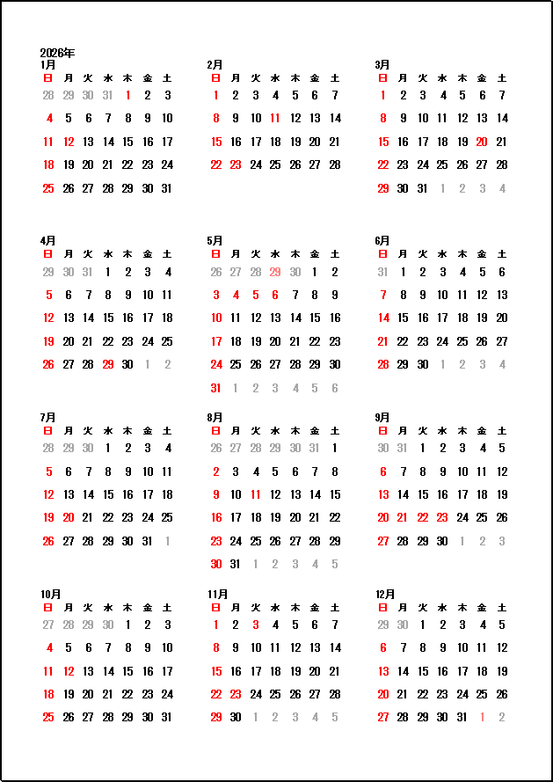 2026年

1月

| 日 | 月 | 火 | 水 | 木 | 金 | 土 |
|---|---|---|---|---|---|---|
| 28 | 29 | 30 | 31 | 1 | 2 | 3 |
| 4 | 5 | 6 | 7 | 8 | 9 | 10 |
| 11 | 12 | 13 | 14 | 15 | 16 | 17 |
| 18 | 19 | 20 | 21 | 22 | 23 | 24 |
| 25 | 26 | 27 | 28 | 29 | 30 | 31 |

2月

| 日 | 月 | 火 | 水 | 木 | 金 | 土 |
|---|---|---|---|---|---|---|
| 1 | 2 | 3 | 4 | 5 | 6 | 7 |
| 8 | 9 | 10 | 11 | 12 | 13 | 14 |
| 15 | 16 | 17 | 18 | 19 | 20 | 21 |
| 22 | 23 | 24 | 25 | 26 | 27 | 28 |

3月

| 日 | 月 | 火 | 水 | 木 | 金 | 土 |
|---|---|---|---|---|---|---|
| 1 | 2 | 3 | 4 | 5 | 6 | 7 |
| 8 | 9 | 10 | 11 | 12 | 13 | 14 |
| 15 | 16 | 17 | 18 | 19 | 20 | 21 |
| 22 | 23 | 24 | 25 | 26 | 27 | 28 |
| 29 | 30 | 31 | 1 | 2 | 3 | 4 |

4月

| 日 | 月 | 火 | 水 | 木 | 金 | 土 |
|---|---|---|---|---|---|---|
| 29 | 30 | 31 | 1 | 2 | 3 | 4 |
| 5 | 6 | 7 | 8 | 9 | 10 | 11 |
| 12 | 13 | 14 | 15 | 16 | 17 | 18 |
| 19 | 20 | 21 | 22 | 23 | 24 | 25 |
| 26 | 27 | 28 | 29 | 30 | 1 | 2 |

5月

| 日 | 月 | 火 | 水 | 木 | 金 | 土 |
|---|---|---|---|---|---|---|
| 26 | 27 | 28 | 29 | 30 | 1 | 2 |
| 3 | 4 | 5 | 6 | 7 | 8 | 9 |
| 10 | 11 | 12 | 13 | 14 | 15 | 16 |
| 17 | 18 | 19 | 20 | 21 | 22 | 23 |
| 24 | 25 | 26 | 27 | 28 | 29 | 30 |
| 31 | 1 | 2 | 3 | 4 | 5 | 6 |

6月

| 日 | 月 | 火 | 水 | 木 | 金 | 土 |
|---|---|---|---|---|---|---|
| 31 | 1 | 2 | 3 | 4 | 5 | 6 |
| 7 | 8 | 9 | 10 | 11 | 12 | 13 |
| 14 | 15 | 16 | 17 | 18 | 19 | 20 |
| 21 | 22 | 23 | 24 | 25 | 26 | 27 |
| 28 | 29 | 30 | 1 | 2 | 3 | 4 |

7月

| 日 | 月 | 火 | 水 | 木 | 金 | 土 |
|---|---|---|---|---|---|---|
| 28 | 29 | 30 | 1 | 2 | 3 | 4 |
| 5 | 6 | 7 | 8 | 9 | 10 | 11 |
| 12 | 13 | 14 | 15 | 16 | 17 | 18 |
| 19 | 20 | 21 | 22 | 23 | 24 | 25 |
| 26 | 27 | 28 | 29 | 30 | 31 | 1 |

8月

| 日 | 月 | 火 | 水 | 木 | 金 | 土 |
|---|---|---|---|---|---|---|
| 26 | 27 | 28 | 29 | 30 | 31 | 1 |
| 2 | 3 | 4 | 5 | 6 | 7 | 8 |
| 9 | 10 | 11 | 12 | 13 | 14 | 15 |
| 16 | 17 | 18 | 19 | 20 | 21 | 22 |
| 23 | 24 | 25 | 26 | 27 | 28 | 29 |
| 30 | 31 | 1 | 2 | 3 | 4 | 5 |

9月

| 日 | 月 | 火 | 水 | 木 | 金 | 土 |
|---|---|---|---|---|---|---|
| 30 | 31 | 1 | 2 | 3 | 4 | 5 |
| 6 | 7 | 8 | 9 | 10 | 11 | 12 |
| 13 | 14 | 15 | 16 | 17 | 18 | 19 |
| 20 | 21 | 22 | 23 | 24 | 25 | 26 |
| 27 | 28 | 29 | 30 | 1 | 2 | 3 |

10月

| 日 | 月 | 火 | 水 | 木 | 金 | 土 |
|---|---|---|---|---|---|---|
| 27 | 28 | 29 | 30 | 1 | 2 | 3 |
| 4 | 5 | 6 | 7 | 8 | 9 | 10 |
| 11 | 12 | 13 | 14 | 15 | 16 | 17 |
| 18 | 19 | 20 | 21 | 22 | 23 | 24 |
| 25 | 26 | 27 | 28 | 29 | 30 | 31 |

11月

| 日 | 月 | 火 | 水 | 木 | 金 | 土 |
|---|---|---|---|---|---|---|
| 1 | 2 | 3 | 4 | 5 | 6 | 7 |
| 8 | 9 | 10 | 11 | 12 | 13 | 14 |
| 15 | 16 | 17 | 18 | 19 | 20 | 21 |
| 22 | 23 | 24 | 25 | 26 | 27 | 28 |
| 29 | 30 | 1 | 2 | 3 | 4 | 5 |

12月

| 日 | 月 | 火 | 水 | 木 | 金 | 土 |
|---|---|---|---|---|---|---|
| 29 | 30 | 1 | 2 | 3 | 4 | 5 |
| 6 | 7 | 8 | 9 | 10 | 11 | 12 |
| 13 | 14 | 15 | 16 | 17 | 18 | 19 |
| 20 | 21 | 22 | 23 | 24 | 25 | 26 |
| 27 | 28 | 29 | 30 | 31 | 1 | 2 |